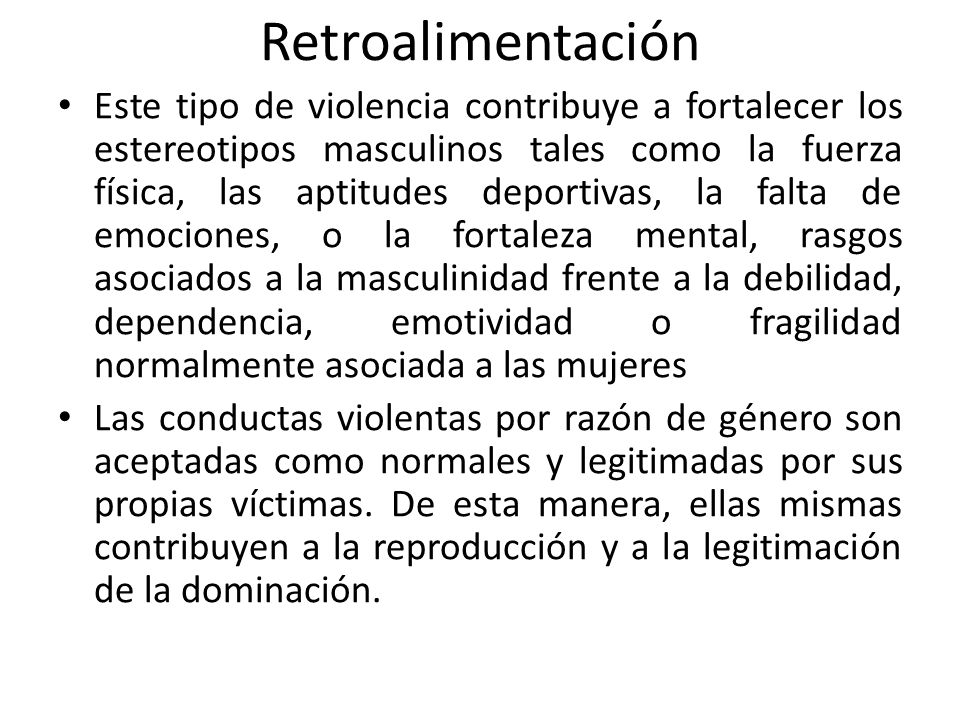 Retroalimentación

• Este tipo de violencia contribuye a fortalecer los estereotipos masculinos tales como la fuerza física, las aptitudes deportivas, la falta de emociones, o la fortaleza mental, rasgos asociados a la masculinidad frente a la debilidad, dependencia, emotividad o fragilidad normalmente asociada a las mujeres

• Las conductas violentas por razón de género son aceptadas como normales y legitimadas por sus propias víctimas. De esta manera, ellas mismas contribuyen a la reproducción y a la legitimación de la dominación.